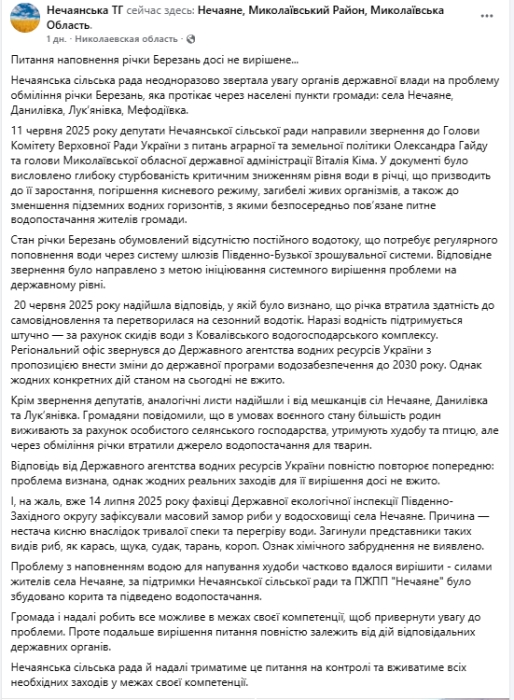 Нечаянська ТГ сейчас здесь: Нечаяне, Миколаївський Район, Миколаївська Область.
1 дн. · Николаевская область ·

Питання наповнення річки Березань досі не вирішене...

Нечаянська сільська рада неодноразово звертала увагу органів державної влади на проблему обміління річки Березань, яка протікає через населені пункти громади: села Нечаяне, Данилівка, Лук'янівка, Мефодіївка.

11 червня 2025 року депутати Нечаянської сільської ради направили звернення до Голови Комітету Верховної Ради України з питань аграрної та земельної політики Олександра Гайду та голови Миколаївської обласної державної адміністрації Віталія Кіма. У документі було висловлено глибоку стурбованість критичним зниженням рівня води в річці, що призводить до її заростання, погіршення кисневого режиму, загибелі живих організмів, а також до зменшення підземних водних горизонтів, з якими безпосередньо пов'язане питне водопостачання жителів громади.

Стан річки Березань обумовлений відсутністю постійного водотоку, що потребує регулярного поповнення води через систему шлюзів Південно-Бузької зрошувальної системи. Відповідне звернення було направлено з метою ініціювання системного вирішення проблеми на державному рівні.

20 червня 2025 року надійшла відповідь, у якій було визнано, що річка втратила здатність до самовідновлення та перетворилася на сезонний водотік. Наразі водність підтримується штучно — за рахунок скидів води з Ковалівського водогосподарського комплексу. Регіональний офіс звернувся до Державного агентства водних ресурсів України з пропозицією внести зміни до державної програми водозабезпечення до 2030 року. Однак жодних конкретних дій станом на сьогодні не вжито.

Крім звернення депутатів, аналогічні листи надійшли і від мешканців сіл Нечаяне, Данилівка та Лук'янівка. Громадяни повідомили, що в умовах воєнного стану більшість родин виживають за рахунок особистого селянського господарства, утримують худобу та птицю, але через обміління річки втратили джерело водопостачання для тварин.

Відповідь від Державного агентства водних ресурсів України повністю повторює попередню: проблема визнана, однак жодних реальних заходів для її вирішення досі не вжито.

І, на жаль, вже 14 липня 2025 року фахівці Державної екологічної інспекції Південно-Західного округу зафіксували масовий замор риби у водосховищі села Нечаяне. Причина — нестача кисню внаслідок тривалої спеки та перегріву води. Загинули представники таких видів риб, як карась, щука, судак, тарань, короп. Ознак хімічного забруднення не виявлено.

Проблему з наповненням водою для напування худоби частково вдалося вирішити - силами жителів села Нечаяне, за підтримки Нечаянської сільської ради та ПЖПП "Нечаяне" було збудовано корита та підведено водопостачання.

Громада і надалі робить все можливе в межах своєї компетенції, щоб привернути увагу до проблеми. Проте подальше вирішення питання повністю залежить від дій відповідальних державних органів.

Нечаянська сільська рада й надалі триматиме це питання на контролі та вживатиме всіх необхідних заходів у межах своєї компетенції.